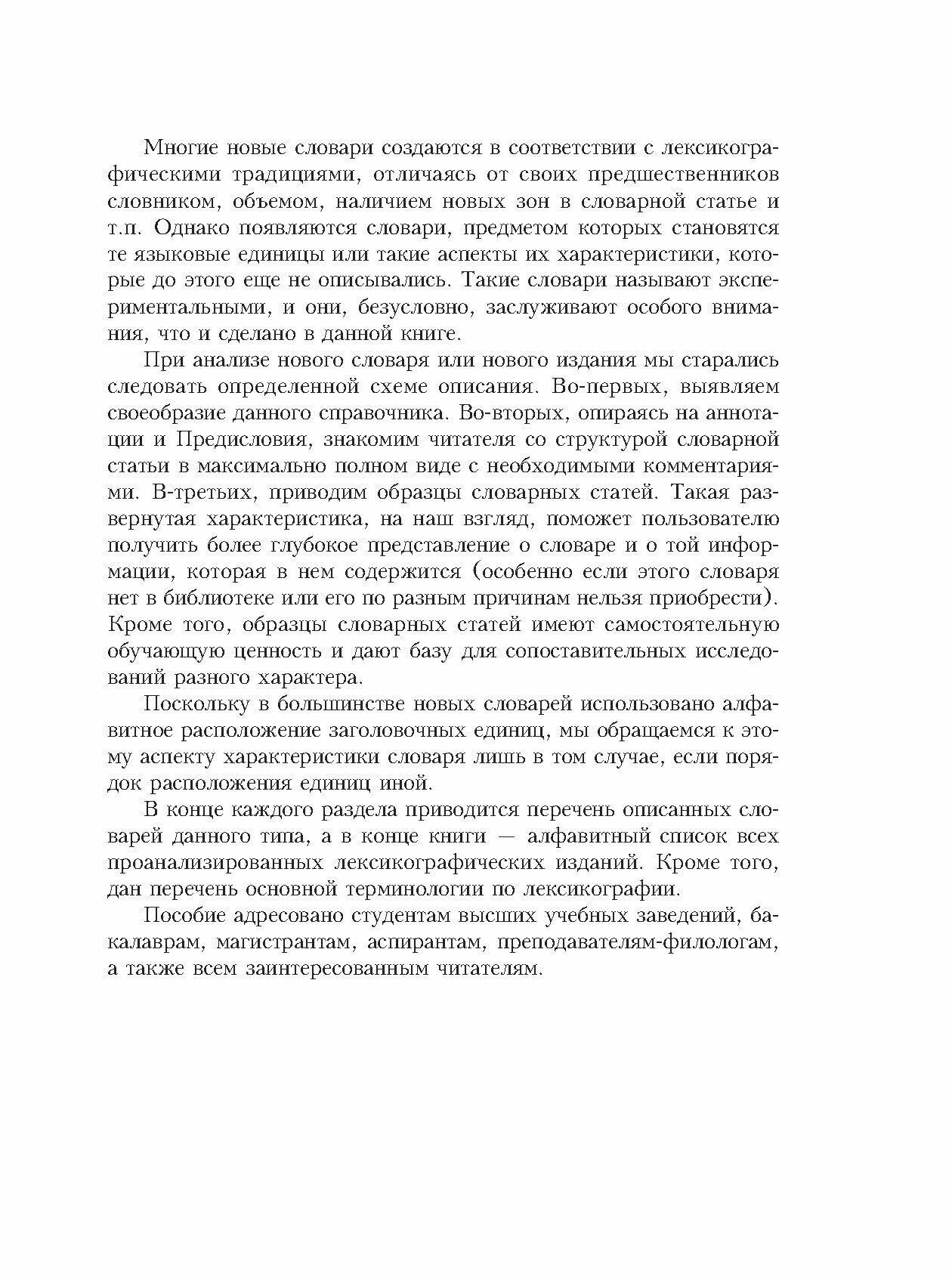 Многие новые словари создаются в соответствии с лексикографическими традициями, отличаясь от своих предшественников словником, объемом, наличием новых зон в словарной статье и т.п. Однако появляются словари, предметом которых становятся те языковые единицы или такие аспекты их характеристики, которые до этого еще не описывались. Такие словари называют экспериментальными, и они, безусловно, заслуживают особого внимания, что и сделано в данной книге.

При анализе нового словаря или нового издания мы старались следовать определенной схеме описания. Во-первых, выявляем своеобразие данного справочника. Во-вторых, опираясь на аннотации и Предисловия, знакомим читателя со структурой словарной статьи в максимально полном виде с необходимыми комментариями. В-третьих, приводим образцы словарных статей. Такая развернутая характеристика, на наш взгляд, поможет пользователю получить более глубокое представление о словаре и о той информации, которая в нем содержится (особенно если этого словаря нет в библиотеке или его по разным причинам нельзя приобрести). Кроме того, образцы словарных статей имеют самостоятельную обучающую ценность и дают базу для сопоставительных исследований разного характера.

Поскольку в большинстве новых словарей использовано алфавитное расположение заголовочных единиц, мы обращаемся к этому аспекту характеристики словаря лишь в том случае, если порядок расположения единиц иной.

В конце каждого раздела приводится перечень описанных словарей данного типа, а в конце книги — алфавитный список всех проанализированных лексикографических изданий. Кроме того, дан перечень основной терминологии по лексикографии.

Пособие адресовано студентам высших учебных заведений, бакалаврам, магистрантам, аспирантам, преподавателям-филологам, а также всем заинтересованным читателям.